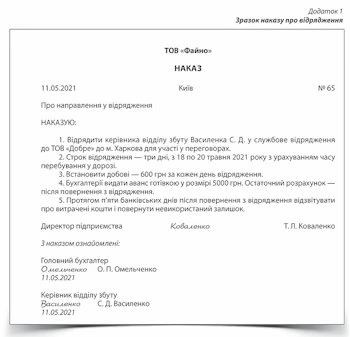 Додаток 1
Зразок наказу про відрядження

ТОВ «Файно»

НАКАЗ

11.05.2021 Київ № 65

Про направлення у відрядження

НАКАЗУЮ:

1. Відрядити керівника відділу збуту Василенка С. Д. у службове відрядження до ТОВ «Добре» до м. Харкова для участі у переговорах.
2. Строк відрядження — три дні, з 18 по 20 травня 2021 року з урахуванням часу перебування у дорозі.
3. Встановити добові — 600 грн за кожен день відрядження.
4. Бухгалтерії видати аванс готівкою у розмірі 5000 грн. Остаточний розрахунок — після повернення з відрядження.
5. Протягом п'яти банківських днів після повернення з відрядження відзвітувати про витрачені кошти і повернути невикористаний залишок.

Директор підприємства Коваленко Т. П. Коваленко

З наказом ознайомлені:

Головний бухгалтер
Омельченко О. П. Омельченко
11.05.2021

Керівник відділу збуту
Василенко С. Д. Василенко
11.05.2021